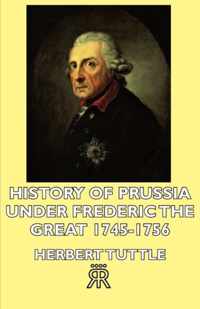 HISTORY OF PRUSSIA UNDER FREDERIC THE GREAT 1745-1756

HERBERT TUTTLE

RR